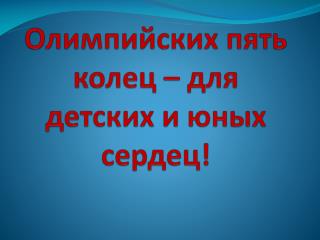 Олимпийских пять колец – для детских и юных сердец!